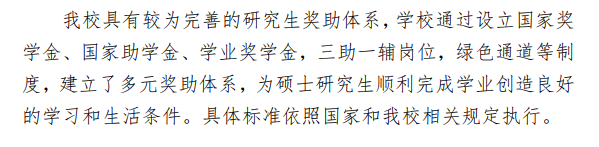 我校具有较为完善的研究生奖助体系，学校通过设立国家奖学金、国家助学金、学业奖学金，三助一辅岗位，绿色通道等制度，建立了多元奖助体系，为硕士研究生顺利完成学业创造良好的学习和生活条件。具体标准依照国家和我校相关规定执行。